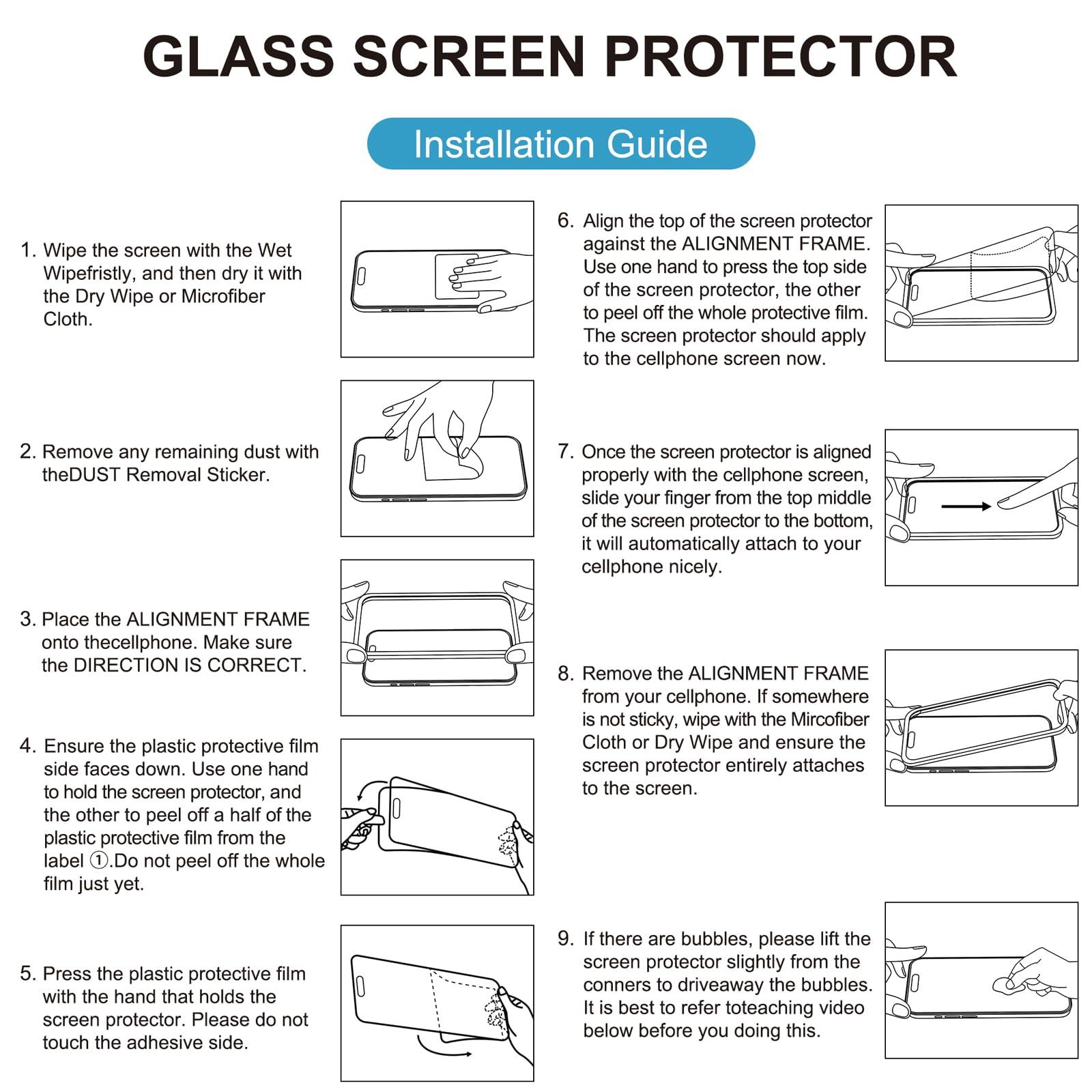 GLASS SCREEN PROTECTOR

Installation Guide

1. Wipe the screen with the Wet Wipefristly, and then dry it with the Dry Wipe or Microfiber Cloth.

2. Remove any remaining dust with theDUST Removal Sticker.

3. Place the ALIGNMENT FRAME onto thecellphone. Make sure the DIRECTION IS CORRECT.

4. Ensure the plastic protective film side faces down. Use one hand to hold the screen protector, and the other to peel off a half of the plastic protective film from the label ①.Do not peel off the whole film just yet.

5. Press the plastic protective film with the hand that holds the screen protector. Please do not touch the adhesive side.

6. Align the top of the screen protector against the ALIGNMENT FRAME. Use one hand to press the top side of the screen protector, the other to peel off the whole protective film. The screen protector should apply to the cellphone screen now.

7. Once the screen protector is aligned properly with the cellphone screen, slide your finger from the top middle of the screen protector to the bottom, it will automatically attach to your cellphone nicely.

8. Remove the ALIGNMENT FRAME from your cellphone. If somewhere is not sticky, wipe with the Mircofiber Cloth or Dry Wipe and ensure the screen protector entirely attaches to the screen.

9. If there are bubbles, please lift the screen protector slightly from the conners to driveaway the bubbles. It is best to refer toteaching video below before you doing this.